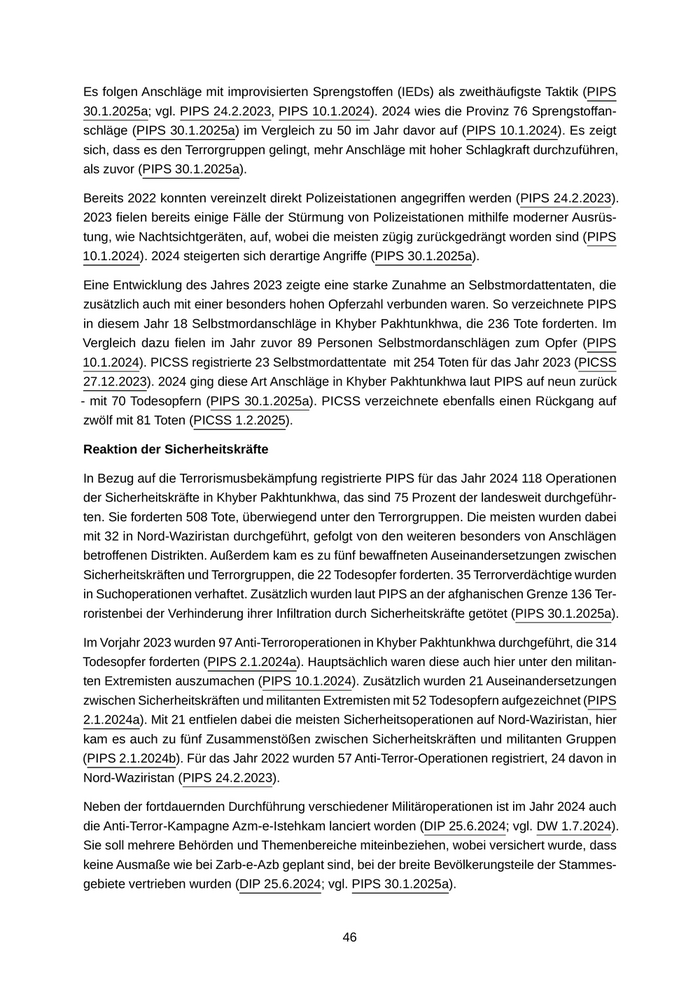 Es folgen Anschläge mit improvisierten Sprengstoffen (IEDs) als zweithäufigste Taktik (PIPS 30.1.2025a; vgl. PIPS 24.2.2023, PIPS 10.1.2024). 2024 wies die Provinz 76 Sprengstoffanschläge (PIPS 30.1.2025a) im Vergleich zu 50 im Jahr davor auf (PIPS 10.1.2024). Es zeigt sich, dass es den Terrorgruppen gelingt, mehr Anschläge mit hoher Schlagkraft durchzuführen, als zuvor (PIPS 30.1.2025a).

Bereits 2022 konnten vereinzelt direkt Polizeistationen angegriffen werden (PIPS 24.2.2023). 2023 fielen bereits einige Fälle der Stürmung von Polizeistationen mithilfe moderner Ausrüstung, wie Nachtsichtgeräten, auf, wobei die meisten zügig zurückgedrängt worden sind (PIPS 10.1.2024). 2024 steigerten sich derartige Angriffe (PIPS 30.1.2025a).

Eine Entwicklung des Jahres 2023 zeigte eine starke Zunahme an Selbstmordattentaten, die zusätzlich auch mit einer besonders hohen Opferzahl verbunden waren. So verzeichnete PIPS in diesem Jahr 18 Selbstmordanschläge in Khyber Pakhtunkhwa, die 236 Tote forderten. Im Vergleich dazu fielen im Jahr zuvor 89 Personen Selbstmordanschlägen zum Opfer (PIPS 10.1.2024). PICSS registrierte 23 Selbstmordattentate mit 254 Toten für das Jahr 2023 (PICSS 27.12.2023). 2024 ging diese Art Anschläge in Khyber Pakhtunkhwa laut PIPS auf neun zurück - mit 70 Todesopfern (PIPS 30.1.2025a). PICSS verzeichnete ebenfalls einen Rückgang auf zwölf mit 81 Toten (PICSS 1.2.2025).

Reaktion der Sicherheitskräfte

In Bezug auf die Terrorismusbekämpfung registrierte PIPS für das Jahr 2024 118 Operationen der Sicherheitskräfte in Khyber Pakhtunkhwa, das sind 75 Prozent der landesweit durchgeführten. Sie forderten 508 Tote, überwiegend unter den Terrorgruppen. Die meisten wurden dabei mit 32 in Nord-Waziristan durchgeführt, gefolgt von den weiteren besonders von Anschlägen betroffenen Distrikten. Außerdem kam es zu fünf bewaffneten Auseinandersetzungen zwischen Sicherheitskräften und Terrorgruppen, die 22 Todesopfer forderten. 35 Terrorverdächtige wurden in Suchoperationen verhaftet. Zusätzlich wurden laut PIPS an der afghanischen Grenze 136 Terroristenbei der Verhinderung ihrer Infiltration durch Sicherheitskräfte getötet (PIPS 30.1.2025a).

Im Vorjahr 2023 wurden 97 Anti-Terroroperationen in Khyber Pakhtunkhwa durchgeführt, die 314 Todesopfer forderten (PIPS 2.1.2024a). Hauptsächlich waren diese auch hier unter den militanten Extremisten auszumachen (PIPS 10.1.2024). Zusätzlich wurden 21 Auseinandersetzungen zwischen Sicherheitskräften und militanten Extremisten mit 52 Todesopfern aufgezeichnet (PIPS 2.1.2024a). Mit 21 entfielen dabei die meisten Sicherheitsoperationen auf Nord-Waziristan, hier kam es auch zu fünf Zusammenstößen zwischen Sicherheitskräften und militanten Gruppen (PIPS 2.1.2024b). Für das Jahr 2022 wurden 57 Anti-Terror-Operationen registriert, 24 davon in Nord-Waziristan (PIPS 24.2.2023).

Neben der fortdauernden Durchführung verschiedener Militäroperationen ist im Jahr 2024 auch die Anti-Terror-Kampagne Azm-e-Istehkam lanciert worden (DIP 25.6.2024; vgl. DW 1.7.2024). Sie soll mehrere Behörden und Themenbereiche miteinbeziehen, wobei versichert wurde, dass keine Ausmaße wie bei Zarb-e-Azb geplant sind, bei der breite Bevölkerungsteile der Stammesgebiete vertrieben wurden (DIP 25.6.2024; vgl. PIPS 30.1.2025a).

46